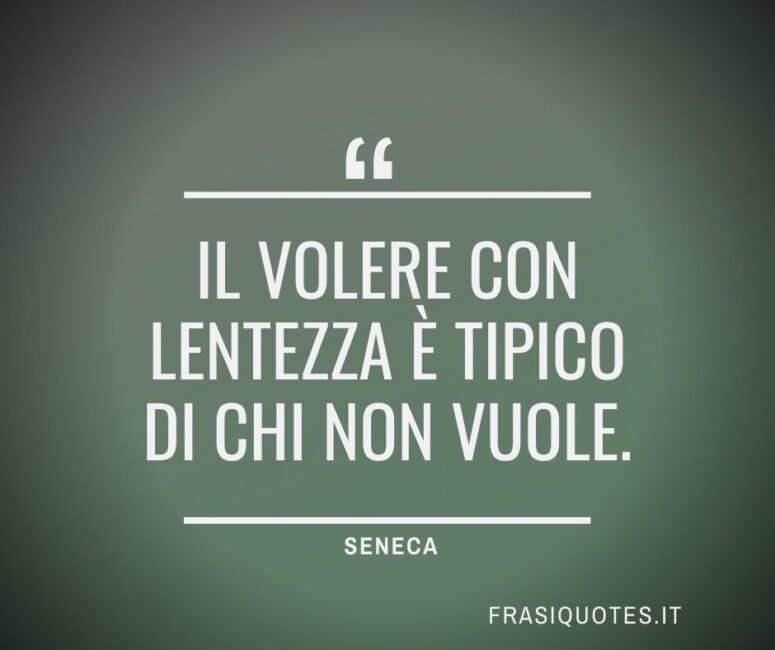 “

IL VOLERE CON LENTEZZA È TIPICO DI CHI NON VUOLE.

SENECA

FRASIQUOTES.IT